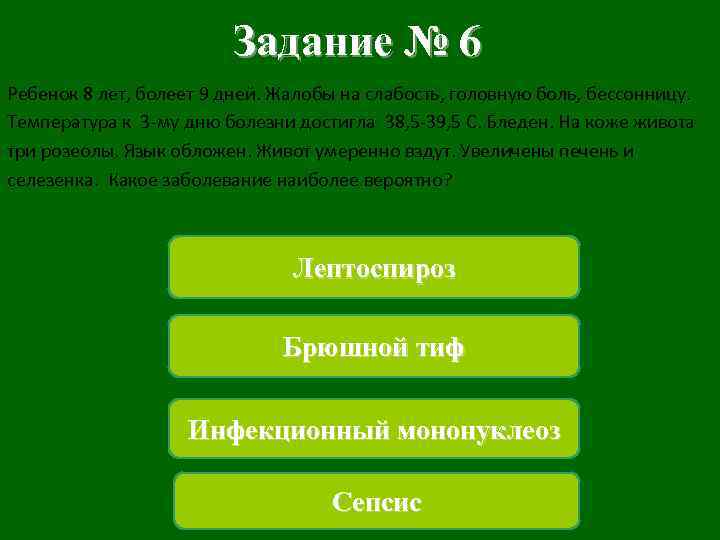 Задание № 6

Ребенок 8 лет, болеет 9 дней. Жалобы на слабость, головную боль, бессонницу. Температура к 3-му дню болезни достигла 38,5-39,5 С. Бледен. На коже живота три розеолы. Язык обложен. Живот умеренно вздут. Увеличены печень и селезенка. Какое заболевание наиболее вероятно?

Лептоспироз

Брюшной тиф

Инфекционный мононуклеоз

Сепсис